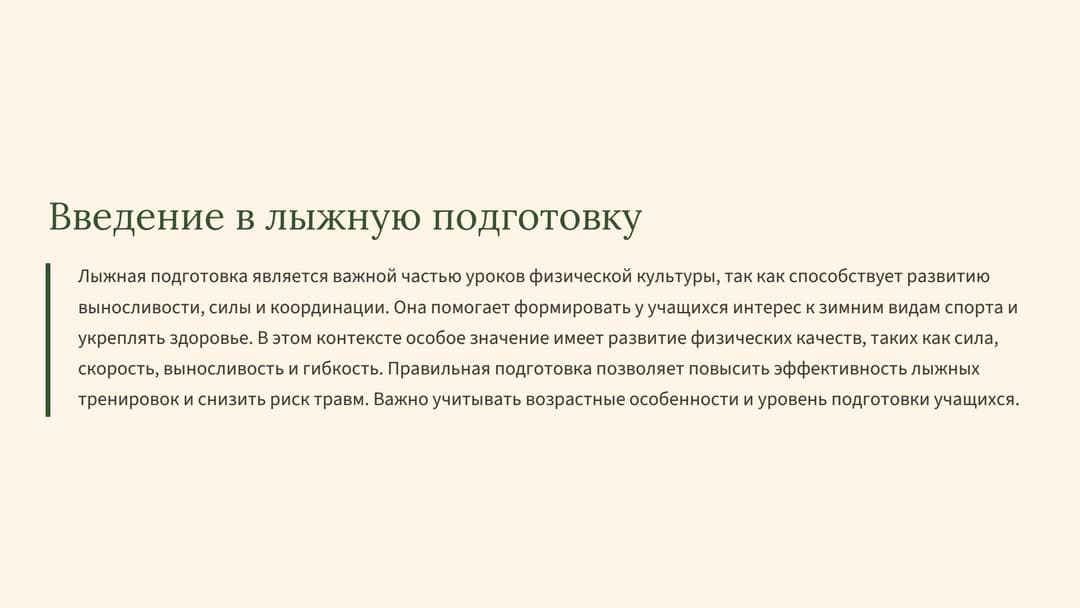 Введение в лыжную подготовку

Лыжная подготовка является важной частью уроков физической культуры, так как способствует развитию выносливости, силы и координации. Она помогает формировать у учащихся интерес к зимним видам спорта и укреплять здоровье. В этом контексте особое значение имеет развитие физических качеств, таких как сила, скорость, выносливость и гибкость. Правильная подготовка позволяет повысить эффективность лыжных тренировок и снизить риск травм. Важно учитывать возрастные особенности и уровень подготовки учащихся.